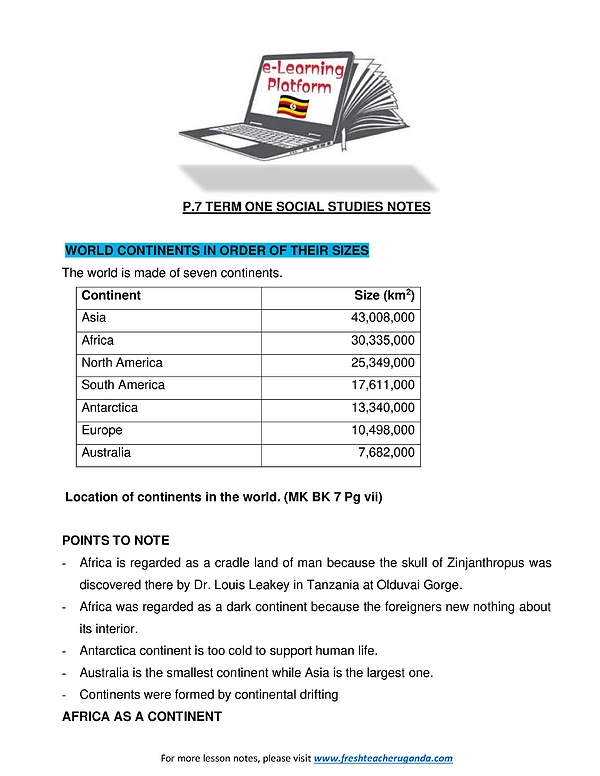 e-Learning Platform

P.7 TERM ONE SOCIAL STUDIES NOTES

WORLD CONTINENTS IN ORDER OF THEIR SIZES

The world is made of seven continents.

| Continent | Size ($km^2$) |
|---|---|
| Asia | 43,008,000 |
| Africa | 30,335,000 |
| North America | 25,349,000 |
| South America | 17,611,000 |
| Antarctica | 13,340,000 |
| Europe | 10,498,000 |
| Australia | 7,682,000 |

Location of continents in the world. (MK BK 7 Pg vii)

POINTS TO NOTE

- Africa is regarded as a cradle land of man because the skull of Zinjanthropus was discovered there by Dr. Louis Leakey in Tanzania at Olduvai Gorge.
- Africa was regarded as a dark continent because the foreigners new nothing about its interior.
- Antarctica continent is too cold to support human life.
- Australia is the smallest continent while Asia is the largest one.
- Continents were formed by continental drifting

AFRICA AS A CONTINENT

For more lesson notes, please visit www.freshteacheruganda.com